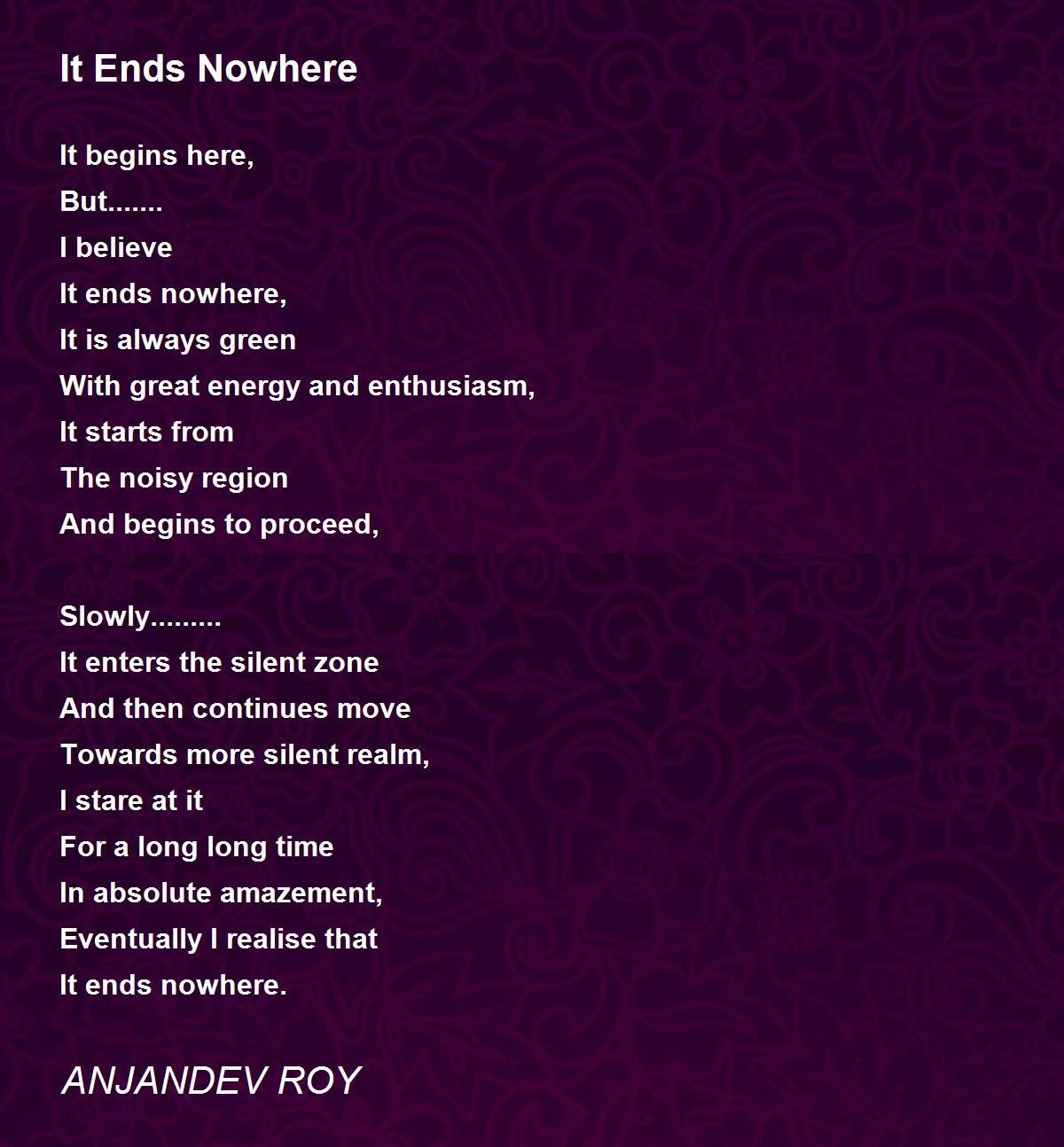 It Ends Nowhere

It begins here,
But.......
I believe
It ends nowhere,
It is always green
With great energy and enthusiasm,
It starts from
The noisy region
And begins to proceed,

Slowly.........
It enters the silent zone
And then continues move
Towards more silent realm,
I stare at it
For a long long time
In absolute amazement,
Eventually I realise that
It ends nowhere.

ANJANDEV ROY